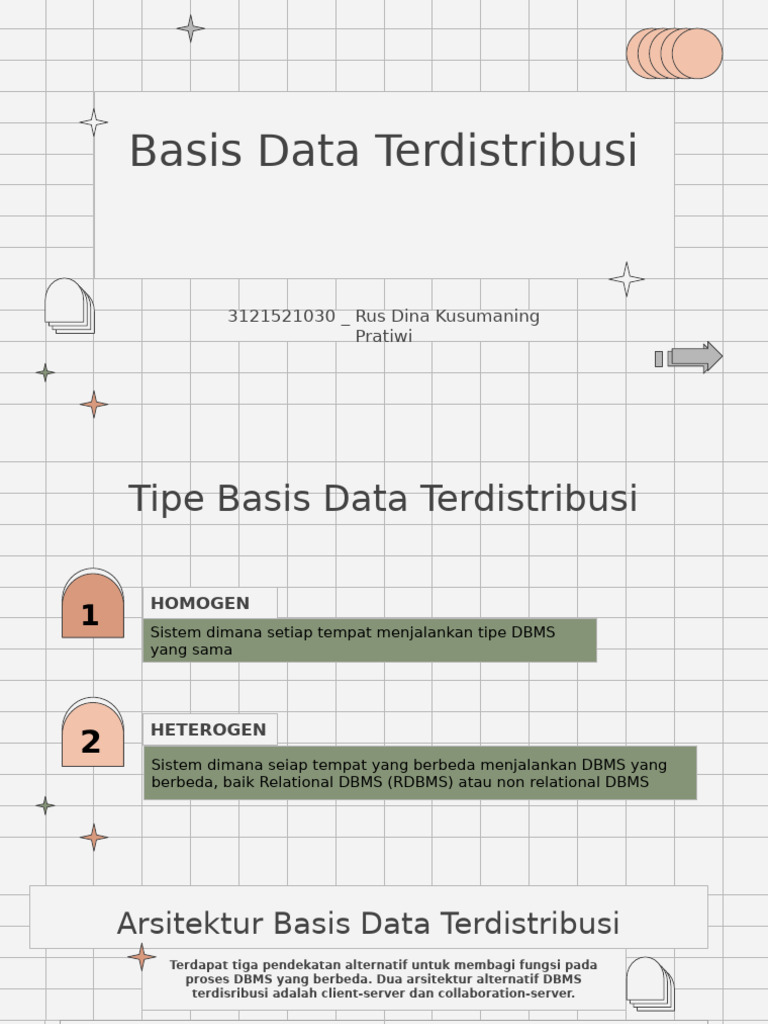 Basis Data Terdistribusi

3121521030 _ Rus Dina Kusumaning Pratiwi

Tipe Basis Data Terdistribusi

1

HOMOGEN

Sistem dimana setiap tempat menjalankan tipe DBMS yang sama

2

HETEROGEN

Sistem dimana seiap tempat yang berbeda menjalankan DBMS yang berbeda, baik Relational DBMS (RDBMS) atau non relational DBMS

Arsitektur Basis Data Terdistribusi

Terdapat tiga pendekatan alternatif untuk membagi fungsi pada proses DBMS yang berbeda. Dua arsitektur alternatif DBMS terdisribusi adalah client-server dan collaboration-server.